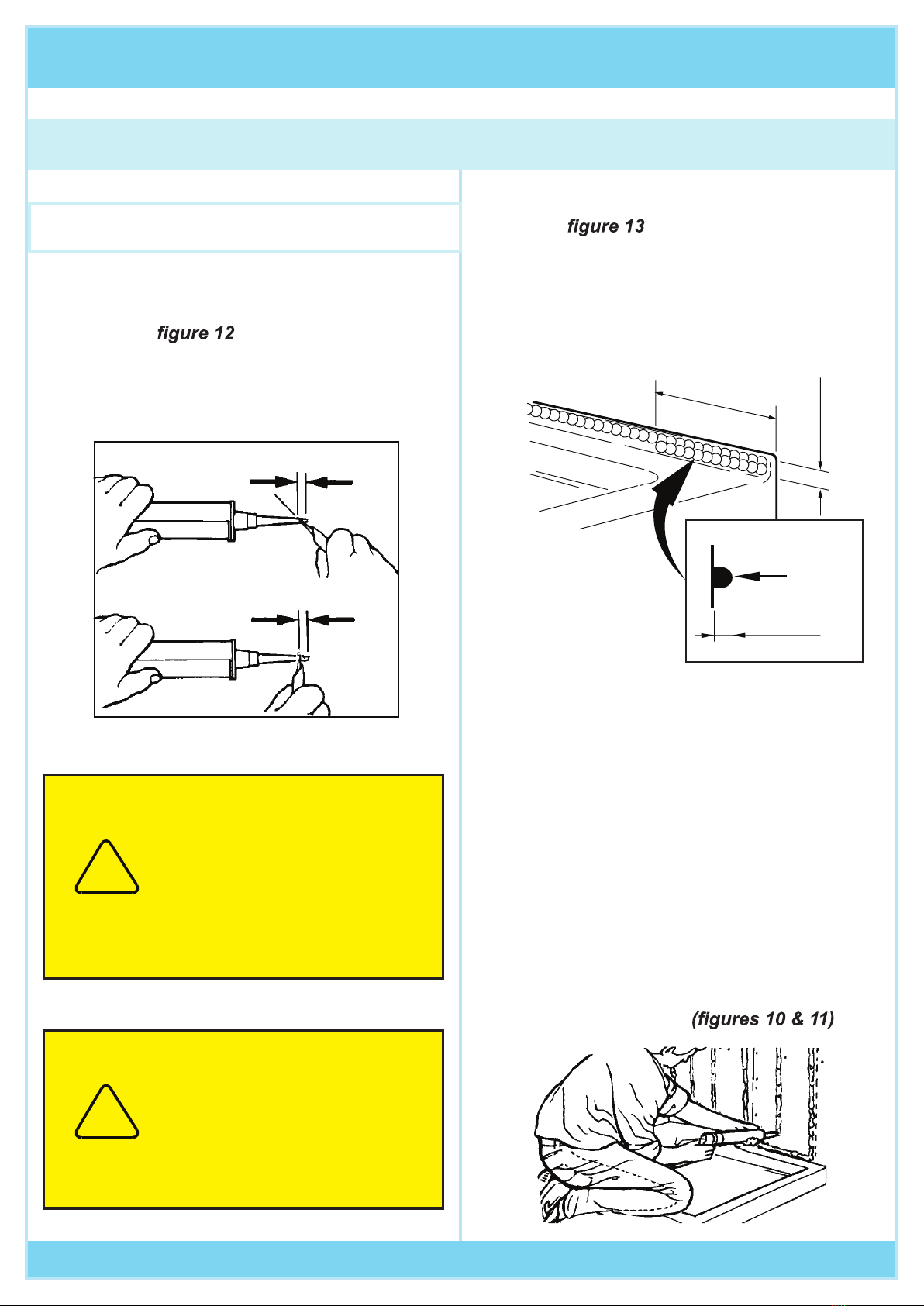 figure 12

figure 13

(figures 10 & 11)